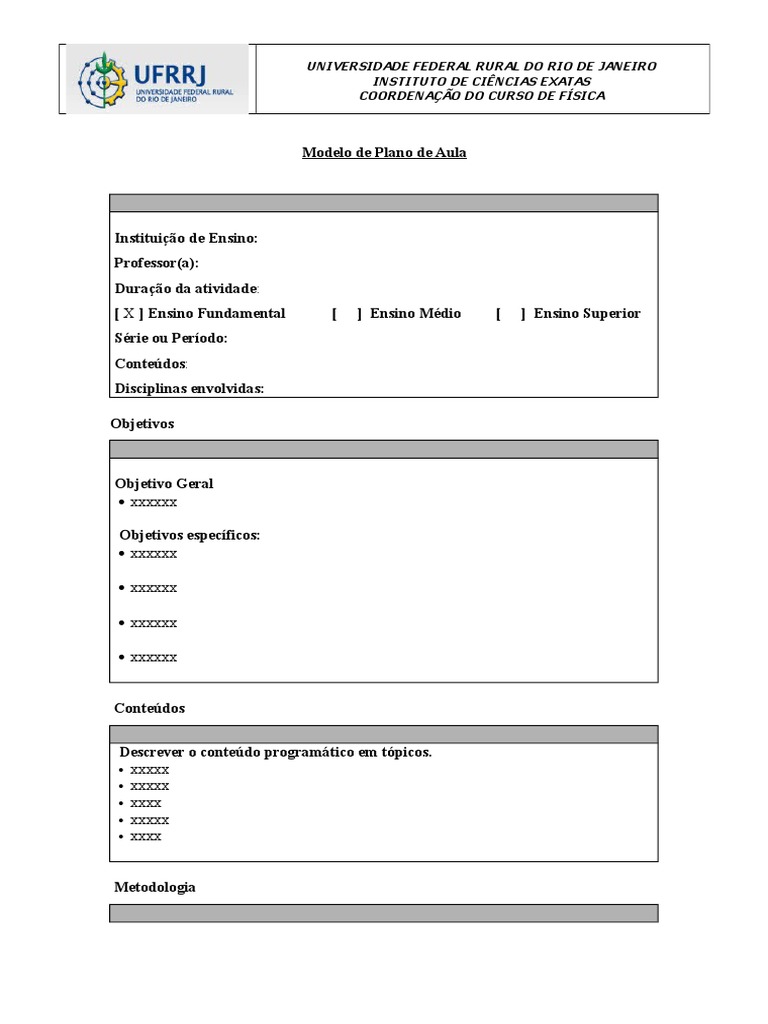 UFRRJ
UNIVERSIDADE FEDERAL RURAL DO RIO DE JANEIRO

UNIVERSIDADE FEDERAL RURAL DO RIO DE JANEIRO
INSTITUTO DE CIÊNCIAS EXATAS
COORDENAÇÃO DO CURSO DE FÍSICA

Modelo de Plano de Aula

Instituição de Ensino:
Professor(a):
Duração da atividade:
[ X ] Ensino Fundamental [ ] Ensino Médio [ ] Ensino Superior
Série ou Período:
Conteúdos:
Disciplinas envolvidas:

Objetivos

Objetivo Geral
• xxxxxx

Objetivos específicos:
• xxxxxx
• xxxxxx
• xxxxxx
• xxxxxx

Conteúdos

Descrever o conteúdo programático em tópicos.
• xxxxx
• xxxxx
• xxxx
• xxxxx
• xxxx

Metodologia